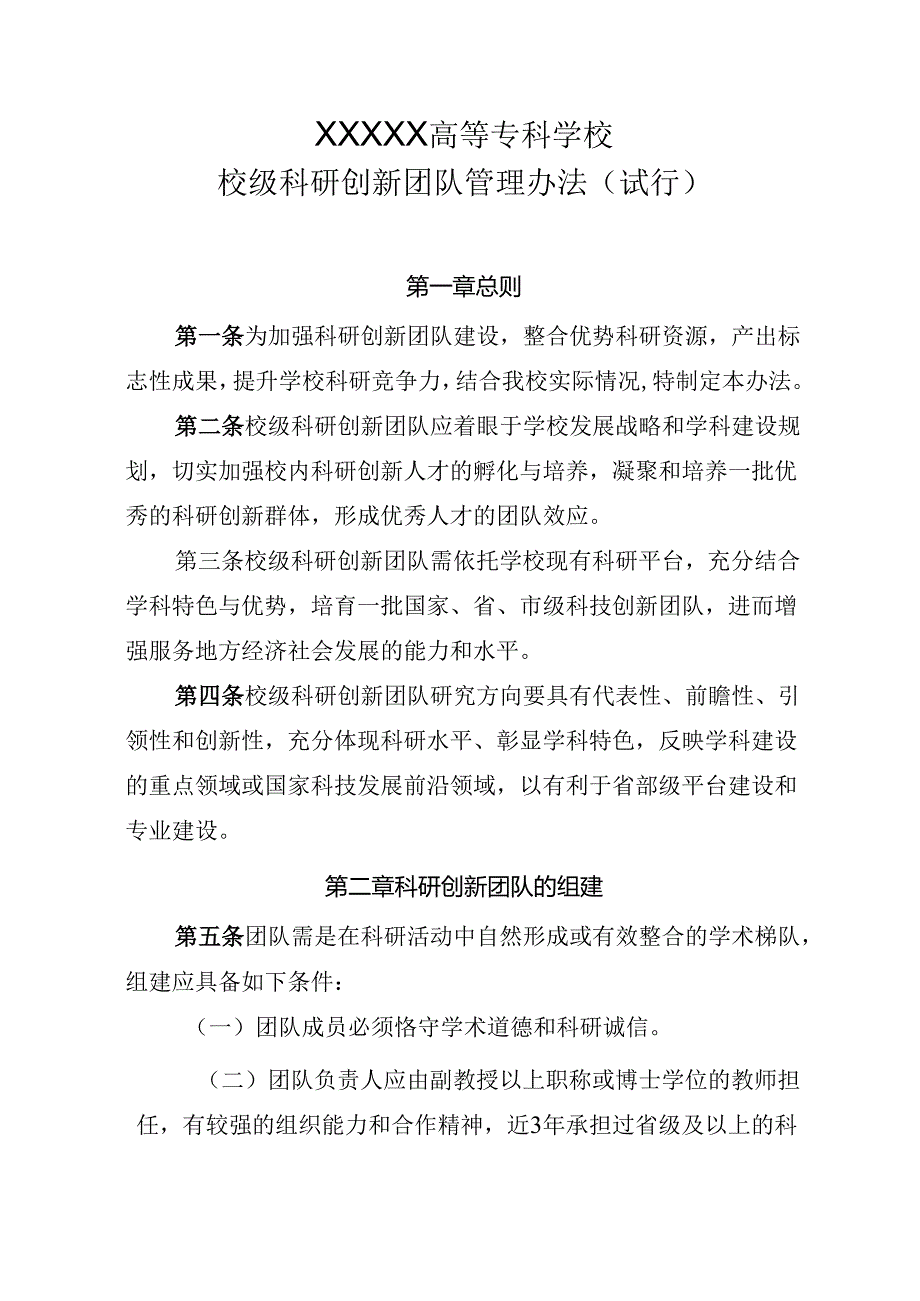 XXXXX高等专科学校
校级科研创新团队管理办法（试行）

第一章总则

第一条为加强科研创新团队建设，整合优势科研资源，产出标志性成果，提升学校科研竞争力，结合我校实际情况，特制定本办法。

第二条校级科研创新团队应着眼于学校发展战略和学科建设规划，切实加强校内科研创新人才的孵化与培养，凝聚和培养一批优秀的科研创新群体，形成优秀人才的团队效应。

第三条校级科研创新团队需依托学校现有科研平台，充分结合学科特色与优势，培育一批国家、省、市级科技创新团队，进而增强服务地方经济社会发展的能力和水平。

第四条校级科研创新团队研究方向要具有代表性、前瞻性、引领性和创新性，充分体现科研水平、彰显学科特色，反映学科建设的重点领域或国家科技发展前沿领域，以有利于省部级平台建设和专业建设。

第二章科研创新团队的组建

第五条团队需是在科研活动中自然形成或有效整合的学术梯队，组建应具备如下条件：

（一）团队成员必须恪守学术道德和科研诚信。

（二）团队负责人应由副教授以上职称或博士学位的教师担任，有较强的组织能力和合作精神，近3年承担过省级及以上的科